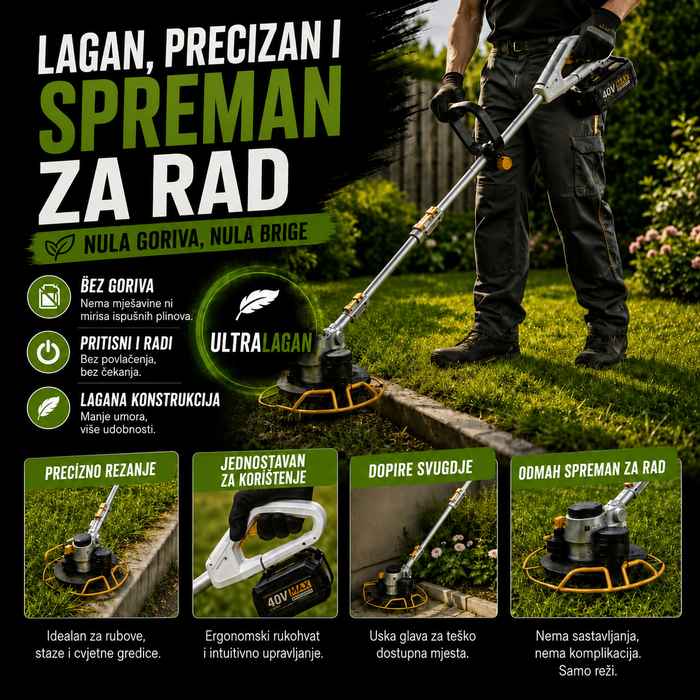 LAGAN, PRECIZAN I SPREMAN ZA RAD

NULA GORIVA, NULA BRIGE

BEZ GORIVA
Nema mješavine ni mirisa ispušnih plinova.

PRITISNI I RADI
Bez povlačenja, bez čekanja.

LAGANA KONSTRUKCIJA
Manje umora, više udobnosti.

ULTRALAGAN

40V MAX

PRECIZNO REZANJE

Idealan za rubove, staze i cvjetne gredice.

JEDNOSTAVAN ZA KORIŠTENJE

40V MAX

Ergonomski rukohvat i intuitivno upravljanje.

DOPIRE SVUGDJE

Uska glava za teško dostupna mjesta.

ODMAH SPREMAN ZA RAD

Nema sastavljanja, nema komplikacija. Samo reži.